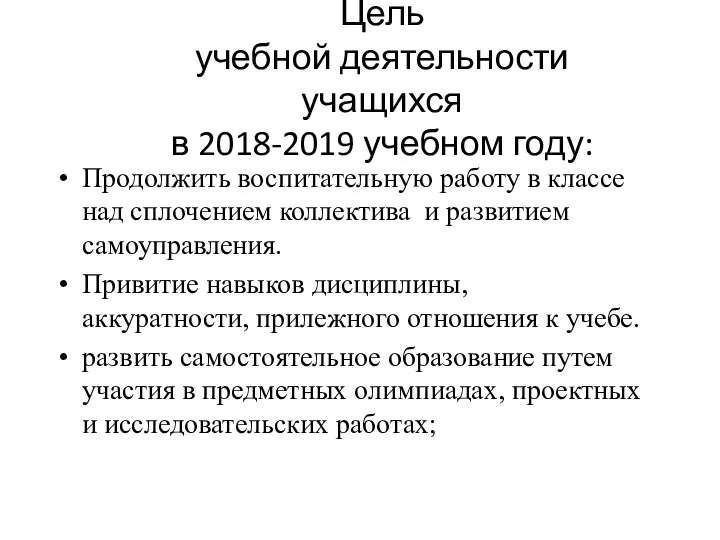 Цель
учебной деятельности
учащихся
в 2018-2019 учебном году:

• Продолжить воспитательную работу в классе над сплочением коллектива и развитием самоуправления.

• Привитие навыков дисциплины, аккуратности, прилежного отношения к учебе.

• развить самостоятельное образование путем участия в предметных олимпиадах, проектных и исследовательских работах;